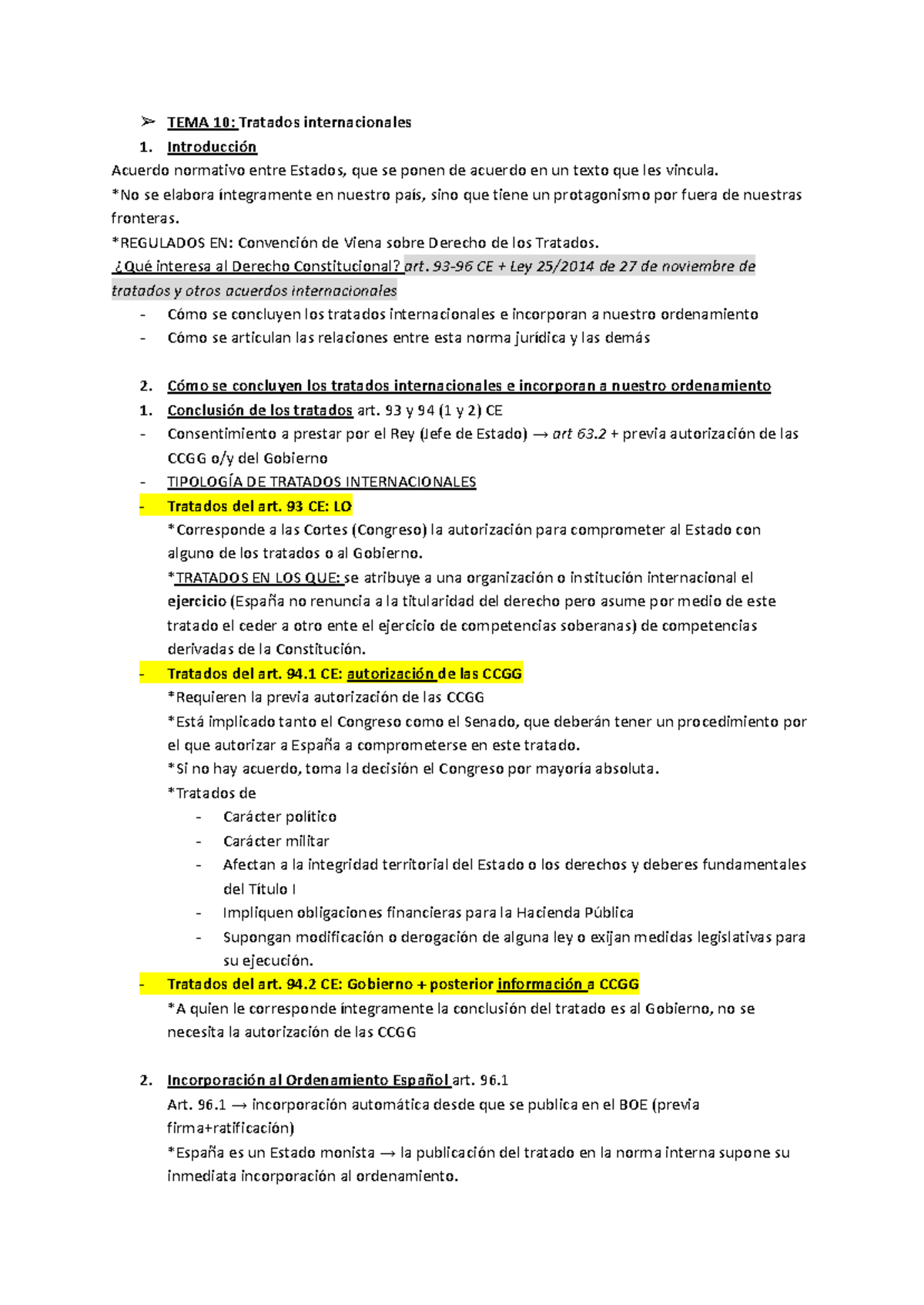 ➢ TEMA 10: Tratados internacionales
1. Introducción
Acuerdo normativo entre Estados, que se ponen de acuerdo en un texto que les vincula.
*No se elabora íntegramente en nuestro país, sino que tiene un protagonismo por fuera de nuestras fronteras.
*REGULADOS EN: Convención de Viena sobre Derecho de los Tratados.
¿Qué interesa al Derecho Constitucional? art. 93-96 CE + Ley 25/2014 de 27 de noviembre de tratados y otros acuerdos internacionales
- Cómo se concluyen los tratados internacionales e incorporan a nuestro ordenamiento
- Cómo se articulan las relaciones entre esta norma jurídica y las demás

2. Cómo se concluyen los tratados internacionales e incorporan a nuestro ordenamiento
1. Conclusión de los tratados art. 93 y 94 (1 y 2) CE
- Consentimiento a prestar por el Rey (Jefe de Estado) → art 63.2 + previa autorización de las CCGG o/y del Gobierno
- TIPOLOGÍA DE TRATADOS INTERNACIONALES
- Tratados del art. 93 CE: LO
*Corresponde a las Cortes (Congreso) la autorización para comprometer al Estado con alguno de los tratados o al Gobierno.
*TRATADOS EN LOS QUE: se atribuye a una organización o institución internacional el ejercicio (España no renuncia a la titularidad del derecho pero asume por medio de este tratado el ceder a otro ente el ejercicio de competencias soberanas) de competencias derivadas de la Constitución.
- Tratados del art. 94.1 CE: autorización de las CCGG
*Requieren la previa autorización de las CCGG
*Está implicado tanto el Congreso como el Senado, que deberán tener un procedimiento por el que autorizar a España a comprometerse en este tratado.
*Si no hay acuerdo, toma la decisión el Congreso por mayoría absoluta.
*Tratados de
- Carácter político
- Carácter militar
- Afectan a la integridad territorial del Estado o los derechos y deberes fundamentales del Título I
- Impliquen obligaciones financieras para la Hacienda Pública
- Supongan modificación o derogación de alguna ley o exijan medidas legislativas para su ejecución.
- Tratados del art. 94.2 CE: Gobierno + posterior información a CCGG
*A quien le corresponde íntegramente la conclusión del tratado es al Gobierno, no se necesita la autorización de las CCGG

2. Incorporación al Ordenamiento Español art. 96.1
Art. 96.1 → incorporación automática desde que se publica en el BOE (previa firma+ratificación)
*España es un Estado monista → la publicación del tratado en la norma interna supone su inmediata incorporación al ordenamiento.